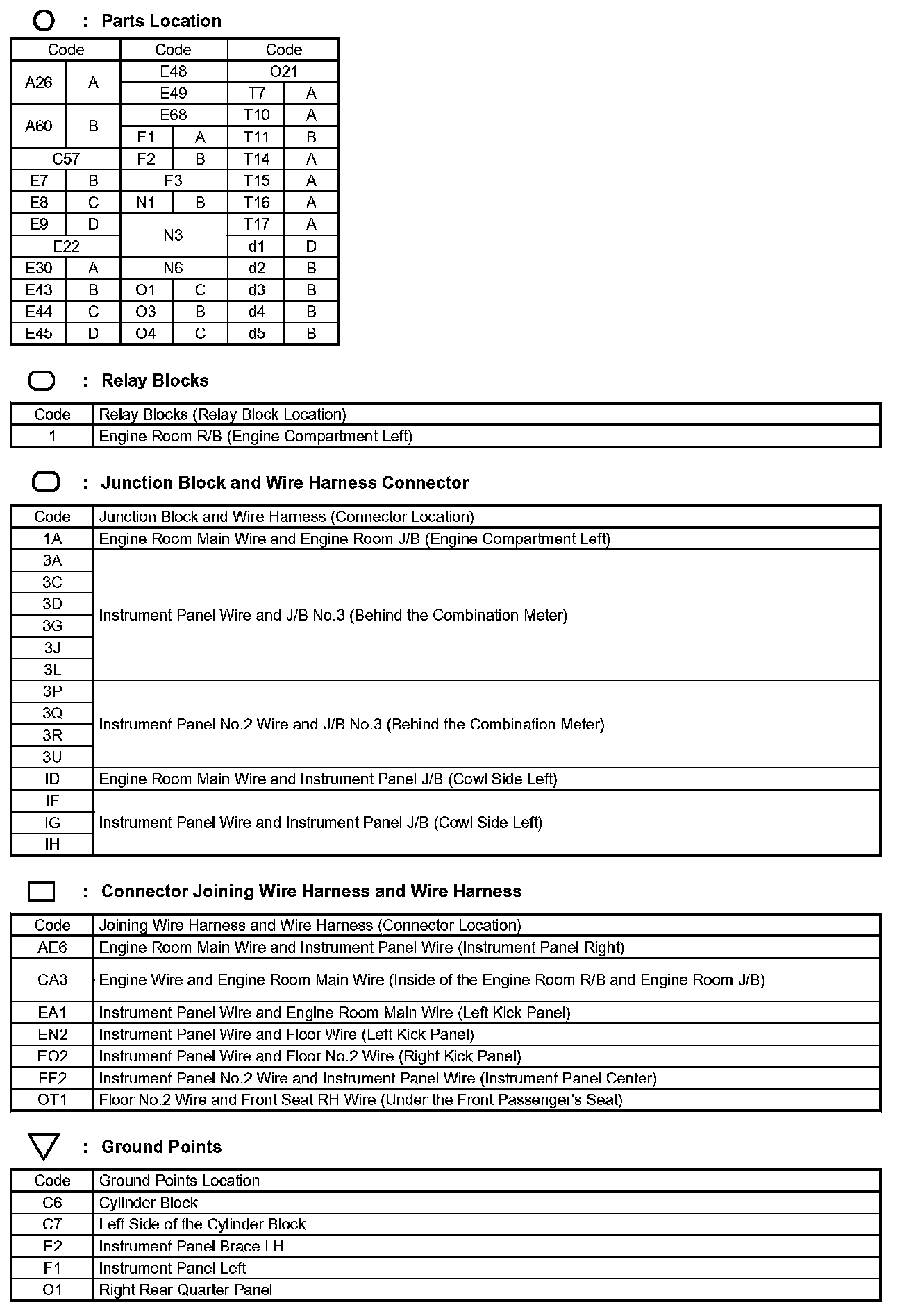 : Parts Location

| Code | | Code | | Code | |
|---|---|---|---|---|---|
| A26 | A | E48 | | O21 | |
| | | E49 | | T7 | A |
| A60 | B | E68 | | T10 | A |
| | | F1 | A | T11 | B |
| C57 | | F2 | B | T14 | A |
| E7 | B | F3 | | T15 | A |
| E8 | C | N1 | B | T16 | A |
| E9 | D | N3 | | T17 | A |
| E22 | | | | d1 | D |
| E30 | A | N6 | | d2 | B |
| E43 | B | O1 | C | d3 | B |
| E44 | C | O3 | B | d4 | B |
| E45 | D | O4 | C | d5 | B |

: Relay Blocks

| Code | Relay Blocks (Relay Block Location) |
|---|---|
| 1 | Engine Room R/B (Engine Compartment Left) |

: Junction Block and Wire Harness Connector

| Code | Junction Block and Wire Harness (Connector Location) |
|---|---|
| 1A | Engine Room Main Wire and Engine Room J/B (Engine Compartment Left) |
| 3A | Instrument Panel Wire and J/B No.3 (Behind the Combination Meter) |
| 3C | |
| 3D | |
| 3G | |
| 3J | |
| 3L | |
| 3P | Instrument Panel No.2 Wire and J/B No.3 (Behind the Combination Meter) |
| 3Q | |
| 3R | |
| 3U | |
| ID | Engine Room Main Wire and Instrument Panel J/B (Cowl Side Left) |
| IF | Instrument Panel Wire and Instrument Panel J/B (Cowl Side Left) |
| IG | |
| IH | |

: Connector Joining Wire Harness and Wire Harness

| Code | Joining Wire Harness and Wire Harness (Connector Location) |
|---|---|
| AE6 | Engine Room Main Wire and Instrument Panel Wire (Instrument Panel Right) |
| CA3 | Engine Wire and Engine Room Main Wire (Inside of the Engine Room R/B and Engine Room J/B) |
| EA1 | Instrument Panel Wire and Engine Room Main Wire (Left Kick Panel) |
| EN2 | Instrument Panel Wire and Floor Wire (Left Kick Panel) |
| EO2 | Instrument Panel Wire and Floor No.2 Wire (Right Kick Panel) |
| FE2 | Instrument Panel No.2 Wire and Instrument Panel Wire (Instrument Panel Center) |
| OT1 | Floor No.2 Wire and Front Seat RH Wire (Under the Front Passenger's Seat) |

: Ground Points

| Code | Ground Points Location |
|---|---|
| C6 | Cylinder Block |
| C7 | Left Side of the Cylinder Block |
| E2 | Instrument Panel Brace LH |
| F1 | Instrument Panel Left |
| O1 | Right Rear Quarter Panel |